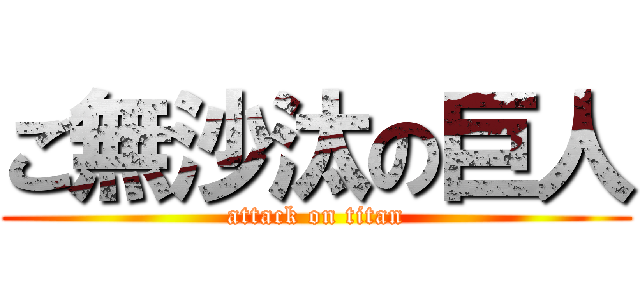 ご無沙汰の巨人
attack on titan